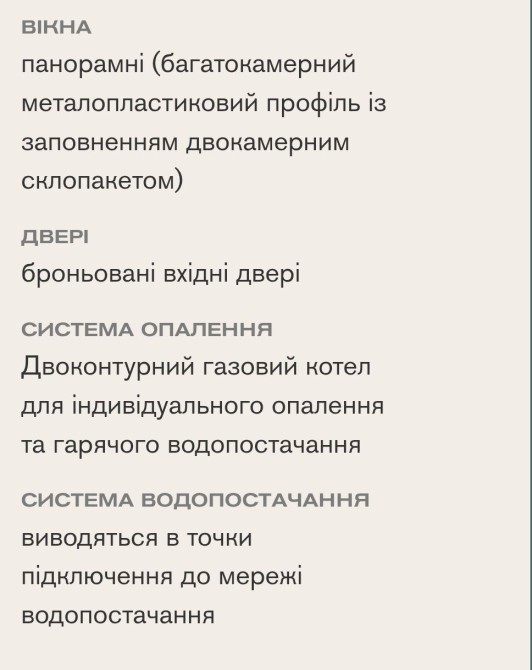 ВІКНА
панорамні (багатокамерний металопластиковий профіль із заповненням двокамерним склопакетом)

ДВЕРІ
броньовані вхідні двері

СИСТЕМА ОПАЛЕННЯ
Двоконтурний газовий котел для індивідуального опалення та гарячого водопостачання

СИСТЕМА ВОДОПОСТАЧАННЯ
виводяться в точки підключення до мережі водопостачання